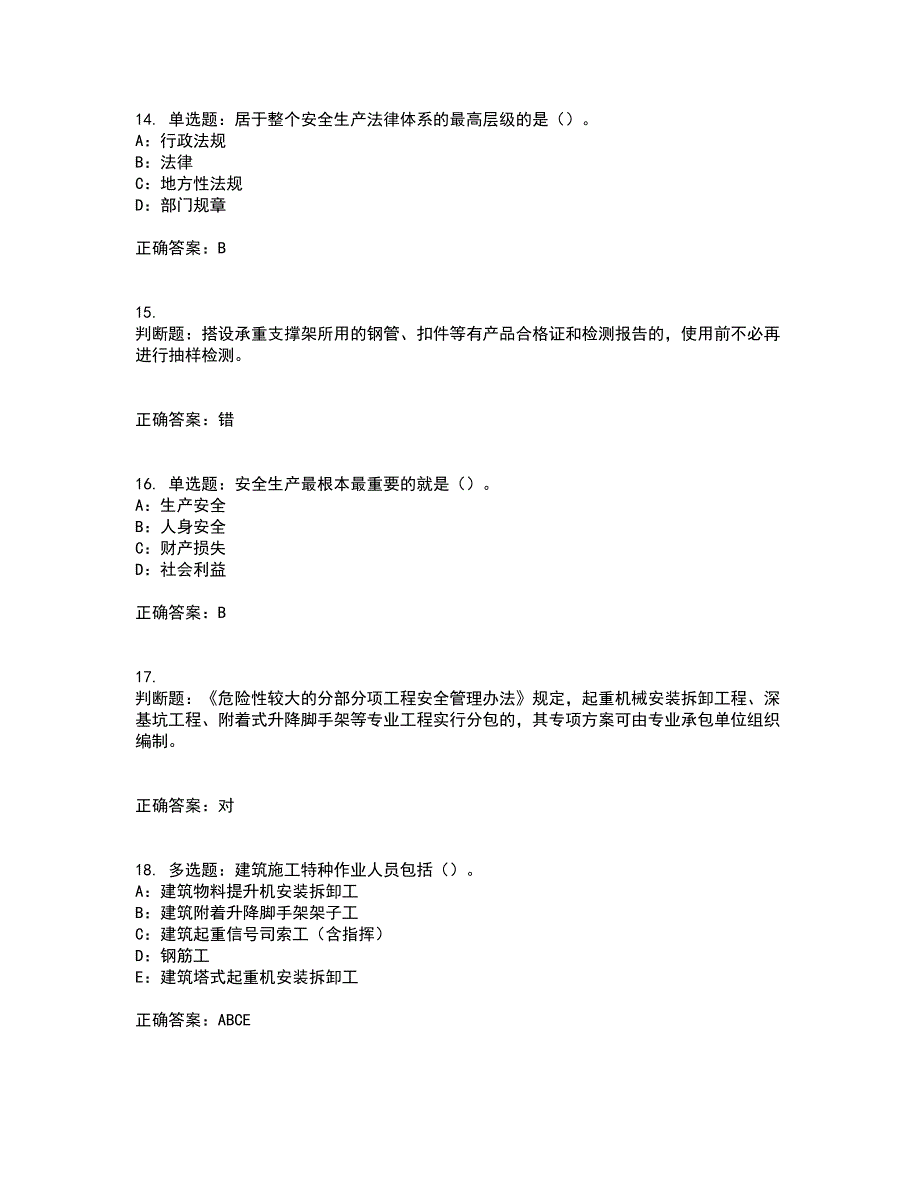 14. 单选题：居于整个安全生产法律体系的最高层级的是（）。
A：行政法规
B：法律
C：地方性法规
D：部门规章

正确答案：B

15.
判断题：搭设承重支撑架所用的钢管、扣件等有产品合格证和检测报告的，使用前不必再进行抽样检测。

正确答案：错

16. 单选题：安全生产最根本最重要的就是（）。
A：生产安全
B：人身安全
C：财产损失
D：社会利益

正确答案：B

17.
判断题：《危险性较大的分部分项工程安全管理办法》规定，起重机械安装拆卸工程、深基坑工程、附着式升降脚手架等专业工程实行分包的，其专项方案可由专业承包单位组织编制。

正确答案：对

18. 多选题：建筑施工特种作业人员包括（）。
A：建筑物料提升机安装拆卸工
B：建筑附着升降脚手架架子工
C：建筑起重信号司索工（含指挥）
D：钢筋工
E：建筑塔式起重机安装拆卸工

正确答案：ABCE